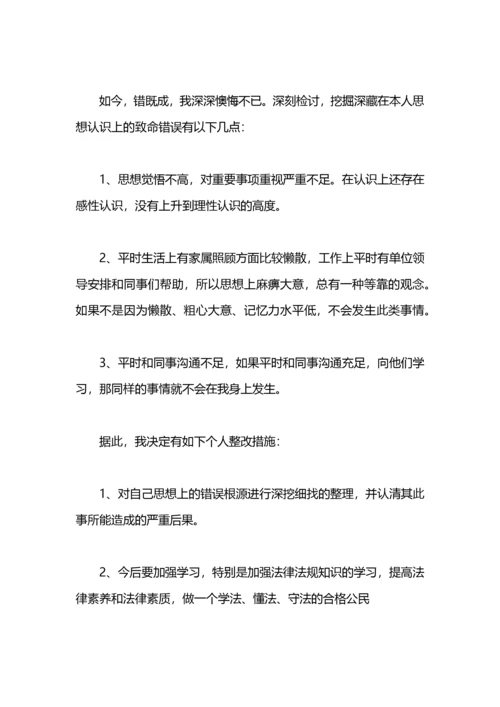 如今，错既成，我深深懊悔不已。深刻检讨，挖掘深藏在本人思想认识上的致命错误有以下几点：

1、思想觉悟不高，对重要事项重视严重不足。在认识上还存在感性认识，没有上升到理性认识的高度。

2、平时生活上有家属照顾方面比较懒散，工作上平时有单位领导安排和同事们帮助，所以思想上麻痹大意，总有一种等靠的观念。如果不是因为懒散、粗心大意、记忆力水平低，不会发生此类事情。

3、平时和同事沟通不足，如果平时和同事沟通充足，向他们学习，那同样的事情就不会在我身上发生。

据此，我决定有如下个人整改措施：

1、对自己思想上的错误根源进行深挖细找的整理，并认清其此事所能造成的严重后果。

2、今后要加强学习，特别是加强法律法规知识的学习，提高法律素养和法律素质，做一个学法、懂法、守法的合格公民